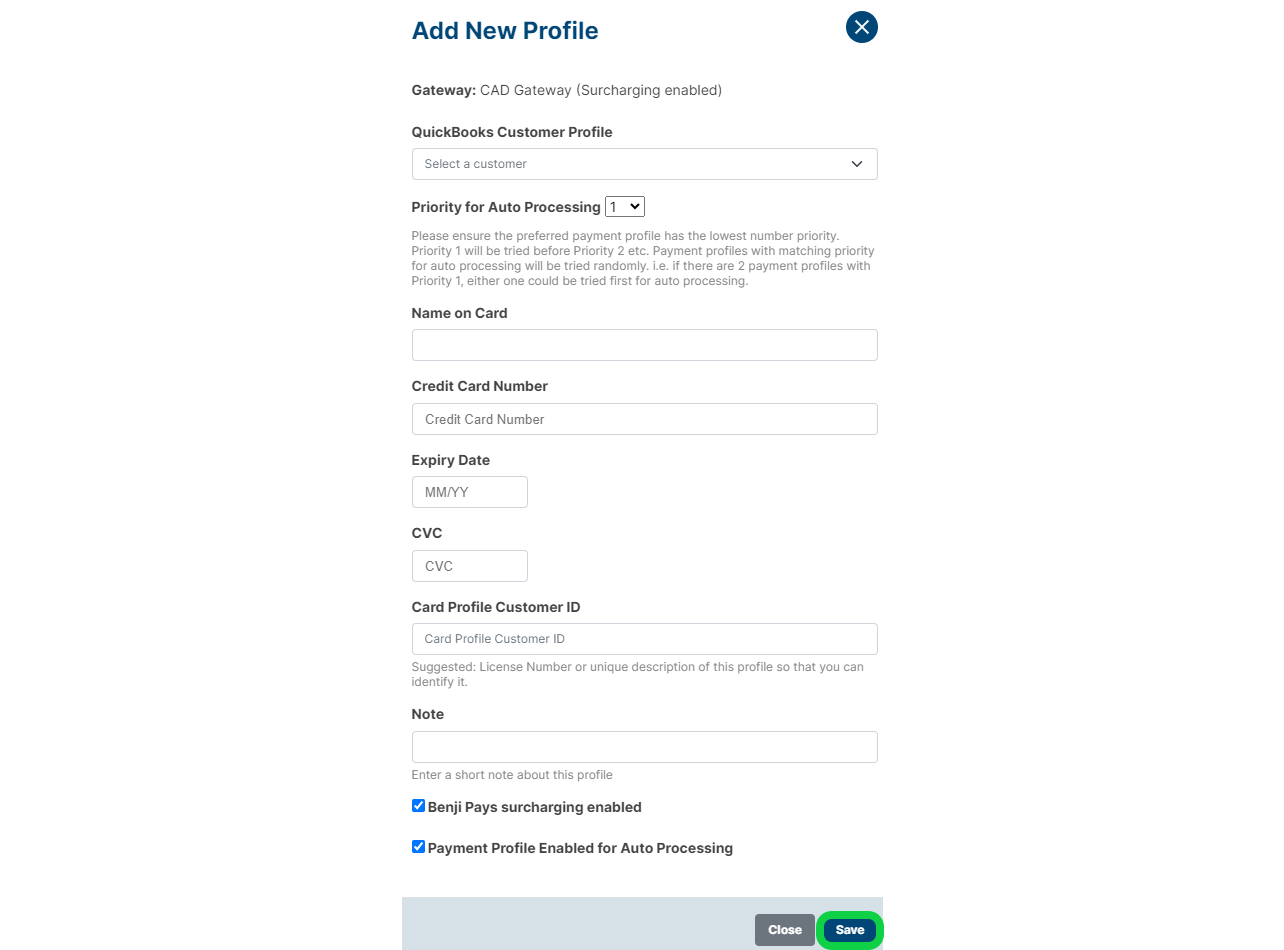 Add New Profile

Gateway: CAD Gateway (Surcharging enabled)

QuickBooks Customer Profile

Select a customer

Priority for Auto Processing 1

Please ensure the preferred payment profile has the lowest number priority. Priority 1 will be tried before Priority 2 etc. Payment profiles with matching priority for auto processing will be tried randomly. i.e. if there are 2 payment profiles with Priority 1, either one could be tried first for auto processing.

Name on Card

Credit Card Number

Credit Card Number

Expiry Date

MM/YY

CVC

CVC

Card Profile Customer ID

Card Profile Customer ID

Suggested: License Number or unique description of this profile so that you can identify it.

Note

Enter a short note about this profile

Benji Pays surcharging enabled

Payment Profile Enabled for Auto Processing

Close Save